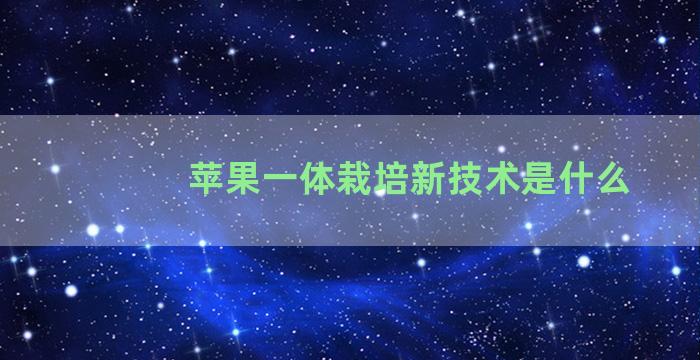 苹果一体栽培新技术是什么